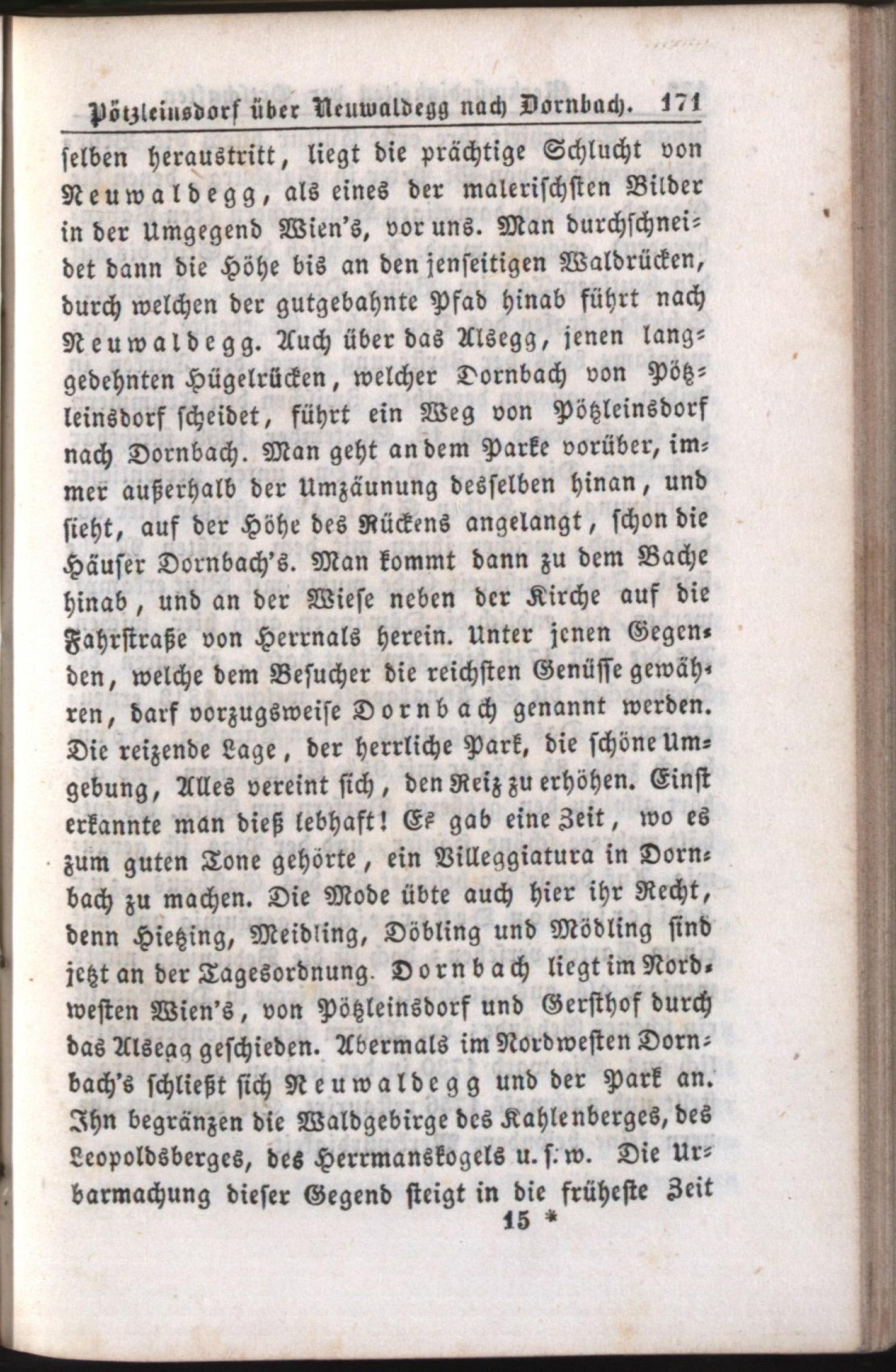 Pötzleinsdorf über Neuwaldegg nach Dornbach. 171

selben heraustritt, liegt die prächtige Schlucht von Neuwaldegg, als eines der malerischsten Bilder in der Umgegend Wien's, vor uns. Man durchschneidet dann die Höhe bis an den jenseitigen Waldrücken, durch welchen der gutgebahnte Pfad hinab führt nach Neuwaldegg. Auch über das Alsegg, jenen langgedehnten Hügelrücken, welcher Dornbach von Pötzleinsdorf scheidet, führt ein Weg von Pötzleinsdorf nach Dornbach. Man geht an dem Parke vorüber, immer außerhalb der Umzäunung desselben hinan, und sieht, auf der Höhe des Rückens angelangt, schon die Häuser Dornbach's. Man kommt dann zu dem Bache hinab, und an der Wiese neben der Kirche auf die Fahrstraße von Herrnals herein. Unter jenen Gegenden, welche dem Besucher die reichsten Genüsse gewähren, darf vorzugsweise Dornbach genannt werden. Die reizende Lage, der herrliche Park, die schöne Umgebung, Alles vereint sich, den Reiz zu erhöhen. Einst erkannte man dieß lebhaft! Es gab eine Zeit, wo es zum guten Tone gehörte, ein Villeggiatura in Dornbach zu machen. Die Mode übte auch hier ihr Recht, denn Hietzing, Meidling, Döbling und Mödling sind jetzt an der Tagesordnung. Dornbach liegt im Nordwesten Wien's, von Pötzleinsdorf und Gersthof durch das Alsegg geschieden. Abermals im Nordwesten Dornbach's schließt sich Neuwaldegg und der Park an. Ihn begränzen die Waldgebirge des Kahlenberges, des Leopoldsberges, des Herrmanskogels u. s. w. Die Urbarmachung dieser Gegend steigt in die früheste Zeit

15 *